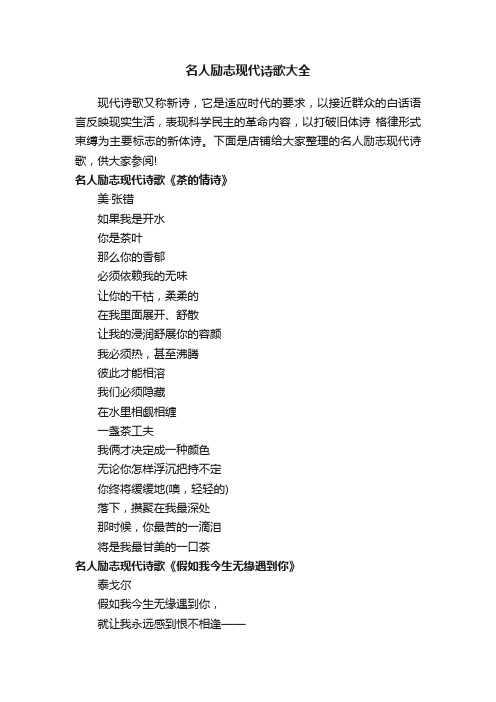 名人励志现代诗歌大全

现代诗歌又称新诗，它是适应时代的要求，以接近群众的白话语言反映现实生活，表现科学民主的革命内容，以打破旧体诗 格律形式束缚为主要标志的新体诗。下面是店铺给大家整理的名人励志现代诗歌，供大家参阅!

名人励志现代诗歌《茶的情诗》

美 张错

如果我是开水

你是茶叶

那么你的香郁

必须依赖我的无味

让你的干枯，柔柔的

在我里面展开、舒散

让我的浸润舒展你的容颜

我必须热，甚至沸腾

彼此才能相溶

我们必须隐藏

在水里相觑相缠

一盏茶工夫

我俩才决定成一种颜色

无论你怎样浮沉把持不定

你终将缓缓地(噢，轻轻的)

落下，攒聚在我最深处

那时候，你最苦的一滴泪

将是我最甘美的一口茶

名人励志现代诗歌《假如我今生无缘遇到你》

泰戈尔

假如我今生无缘遇到你，

就让我永远感到恨不相逢——